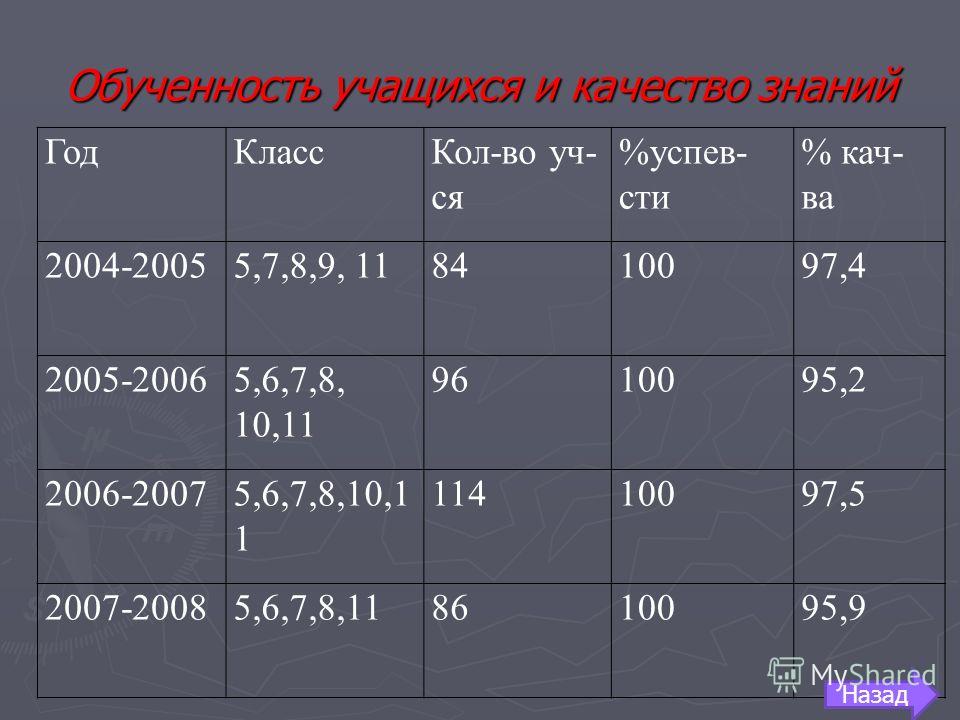 Обученность учащихся и качество знаний

| Год | Класс | Кол-во уч-ся | %успев-сти | % кач-ва |
|---|---|---|---|---|
| 2004-2005 | 5,7,8,9, 11 | 84 | 100 | 97,4 |
| 2005-2006 | 5,6,7,8, 10,11 | 96 | 100 | 95,2 |
| 2006-2007 | 5,6,7,8,10,11 | 114 | 100 | 97,5 |
| 2007-2008 | 5,6,7,8,11 | 86 | 100 | 95,9 |

MyShared

Назад